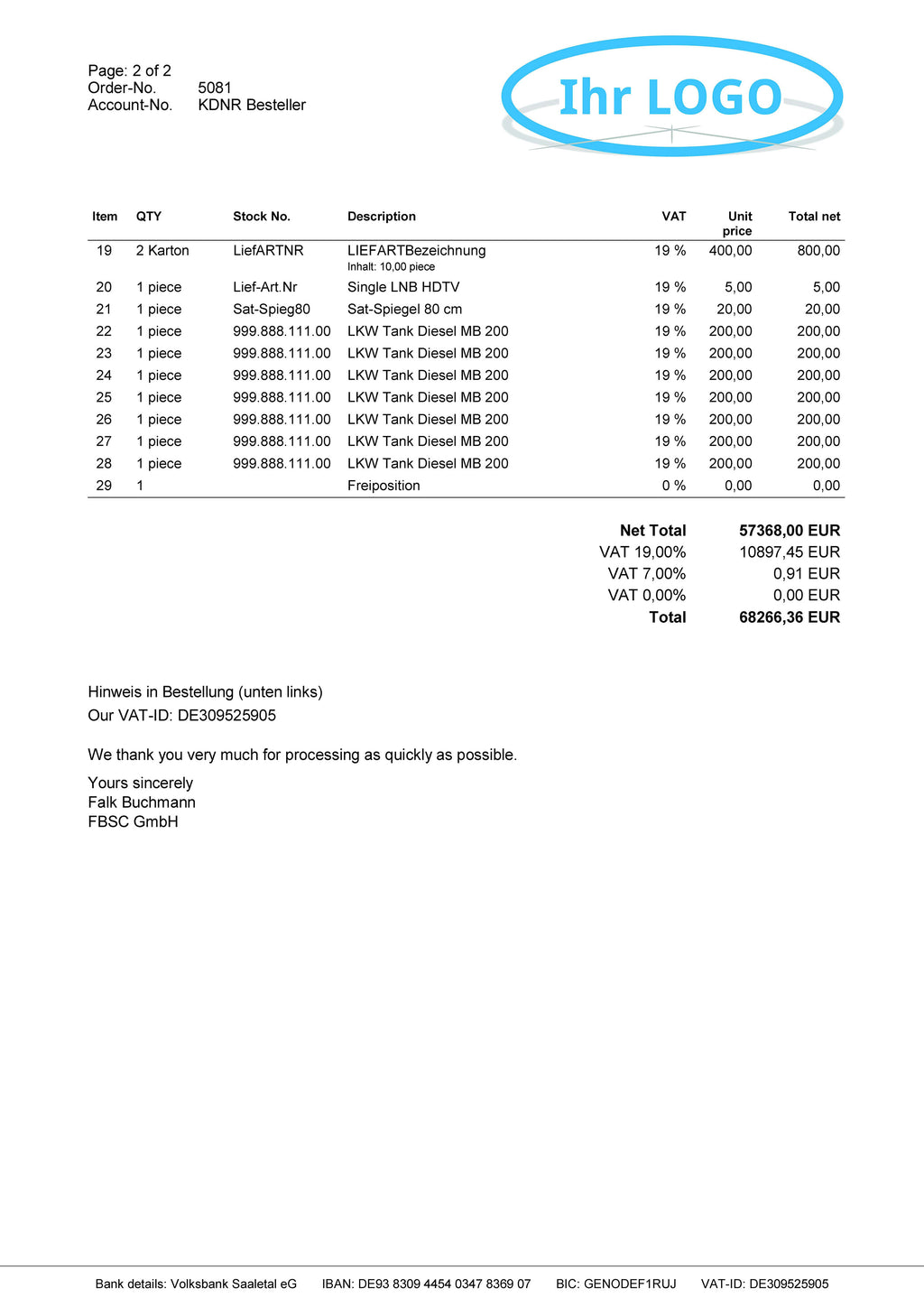 Page: 2 of 2
Order-No. 5081
Account-No. KDNR Besteller

Ihr LOGO

| Item | QTY | Stock No. | Description | VAT | Unit price | Total net |
|---|---|---|---|---|---|---|
| 19 | 2 Karton | LiefARTNR | LIEFARTBezeichnung Inhalt: 10,00 piece | 19 % | 400,00 | 800,00 |
| 20 | 1 piece | Lief-Art.Nr | Single LNB HDTV | 19 % | 5,00 | 5,00 |
| 21 | 1 piece | Sat-Spieg80 | Sat-Spiegel 80 cm | 19 % | 20,00 | 20,00 |
| 22 | 1 piece | 999.888.111.00 | LKW Tank Diesel MB 200 | 19 % | 200,00 | 200,00 |
| 23 | 1 piece | 999.888.111.00 | LKW Tank Diesel MB 200 | 19 % | 200,00 | 200,00 |
| 24 | 1 piece | 999.888.111.00 | LKW Tank Diesel MB 200 | 19 % | 200,00 | 200,00 |
| 25 | 1 piece | 999.888.111.00 | LKW Tank Diesel MB 200 | 19 % | 200,00 | 200,00 |
| 26 | 1 piece | 999.888.111.00 | LKW Tank Diesel MB 200 | 19 % | 200,00 | 200,00 |
| 27 | 1 piece | 999.888.111.00 | LKW Tank Diesel MB 200 | 19 % | 200,00 | 200,00 |
| 28 | 1 piece | 999.888.111.00 | LKW Tank Diesel MB 200 | 19 % | 200,00 | 200,00 |
| 29 | 1 | | Freiposition | 0 % | 0,00 | 0,00 |

| | |
|---|---|
| Net Total | 57368,00 EUR |
| VAT 19,00% | 10897,45 EUR |
| VAT 7,00% | 0,91 EUR |
| VAT 0,00% | 0,00 EUR |
| Total | 68266,36 EUR |

Hinweis in Bestellung (unten links)
Our VAT-ID: DE309525905

We thank you very much for processing as quickly as possible.

Yours sincerely
Falk Buchmann
FBSC GmbH

Bank details: Volksbank Saaletal eG IBAN: DE93 8309 4454 0347 8369 07 BIC: GENODEF1RUJ VAT-ID: DE309525905